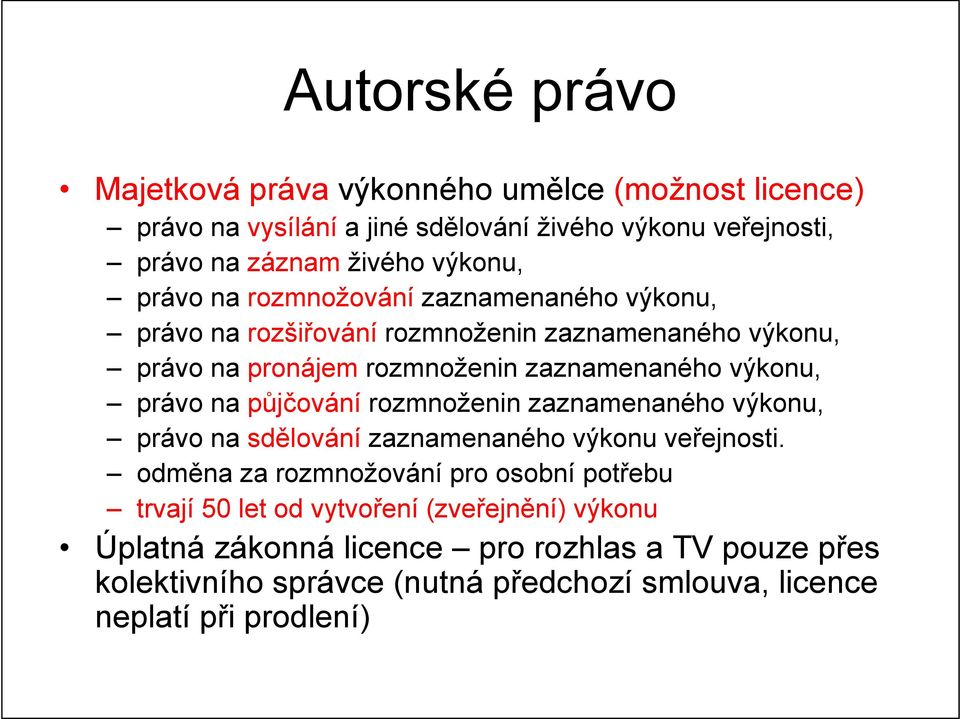 Autorské právo

• Majetková práva výkonného umělce (možnost licence)
– právo na vysílání a jiné sdělování živého výkonu veřejnosti,
– právo na záznam živého výkonu,
– právo na rozmnožování zaznamenaného výkonu,
– právo na rozšiřování rozmnoženin zaznamenaného výkonu,
– právo na pronájem rozmnoženin zaznamenaného výkonu,
– právo na půjčování rozmnoženin zaznamenaného výkonu,
– právo na sdělování zaznamenaného výkonu veřejnosti.
– odměna za rozmnožování pro osobní potřebu
– trvají 50 let od vytvoření (zveřejnění) výkonu

• Úplatná zákonná licence – pro rozhlas a TV pouze přes kolektivního správce (nutná předchozí smlouva, licence neplatí při prodlení)